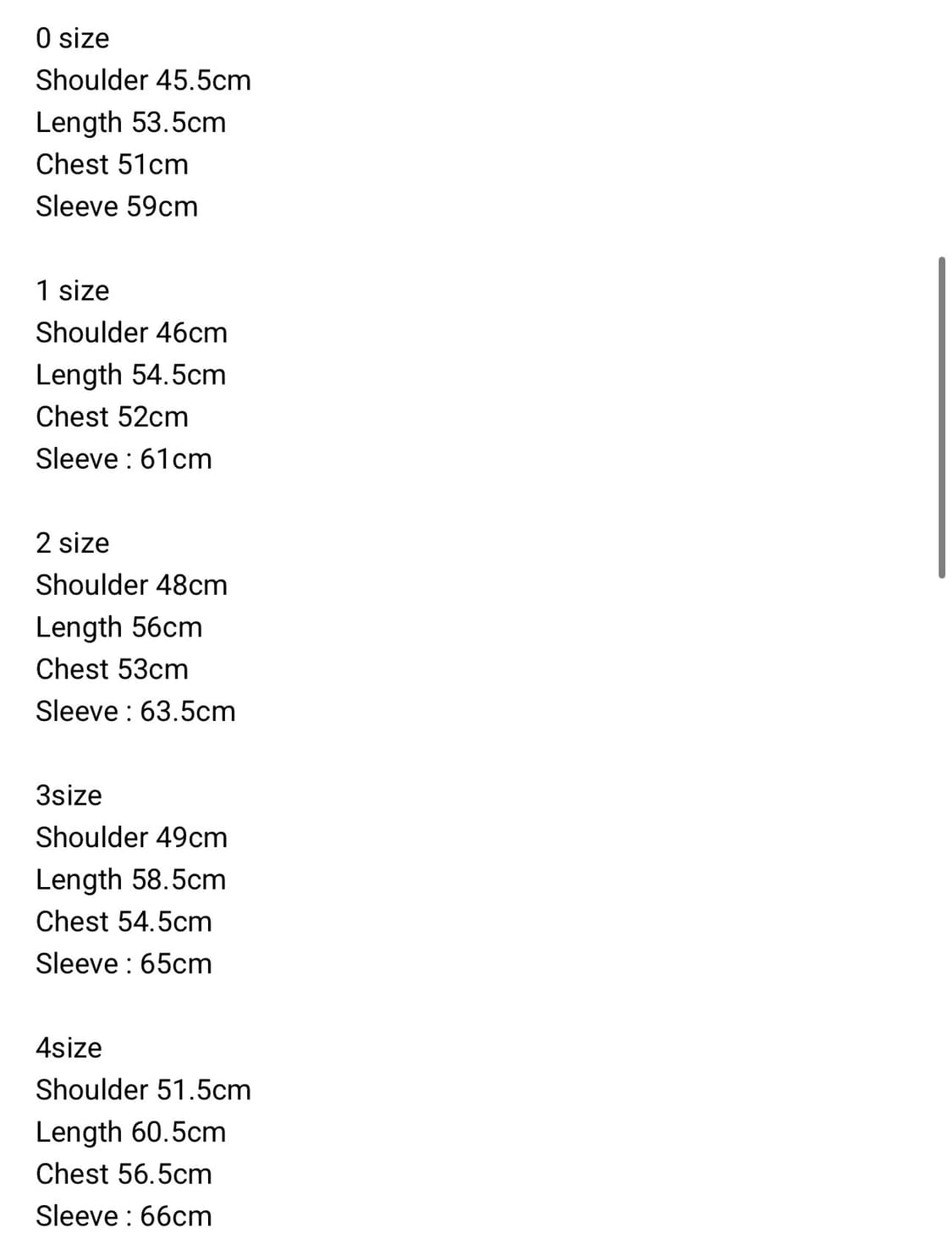 0 size
Shoulder 45.5cm
Length 53.5cm
Chest 51cm
Sleeve 59cm

1 size
Shoulder 46cm
Length 54.5cm
Chest 52cm
Sleeve : 61cm

2 size
Shoulder 48cm
Length 56cm
Chest 53cm
Sleeve : 63.5cm

3size
Shoulder 49cm
Length 58.5cm
Chest 54.5cm
Sleeve : 65cm

4size
Shoulder 51.5cm
Length 60.5cm
Chest 56.5cm
Sleeve : 66cm